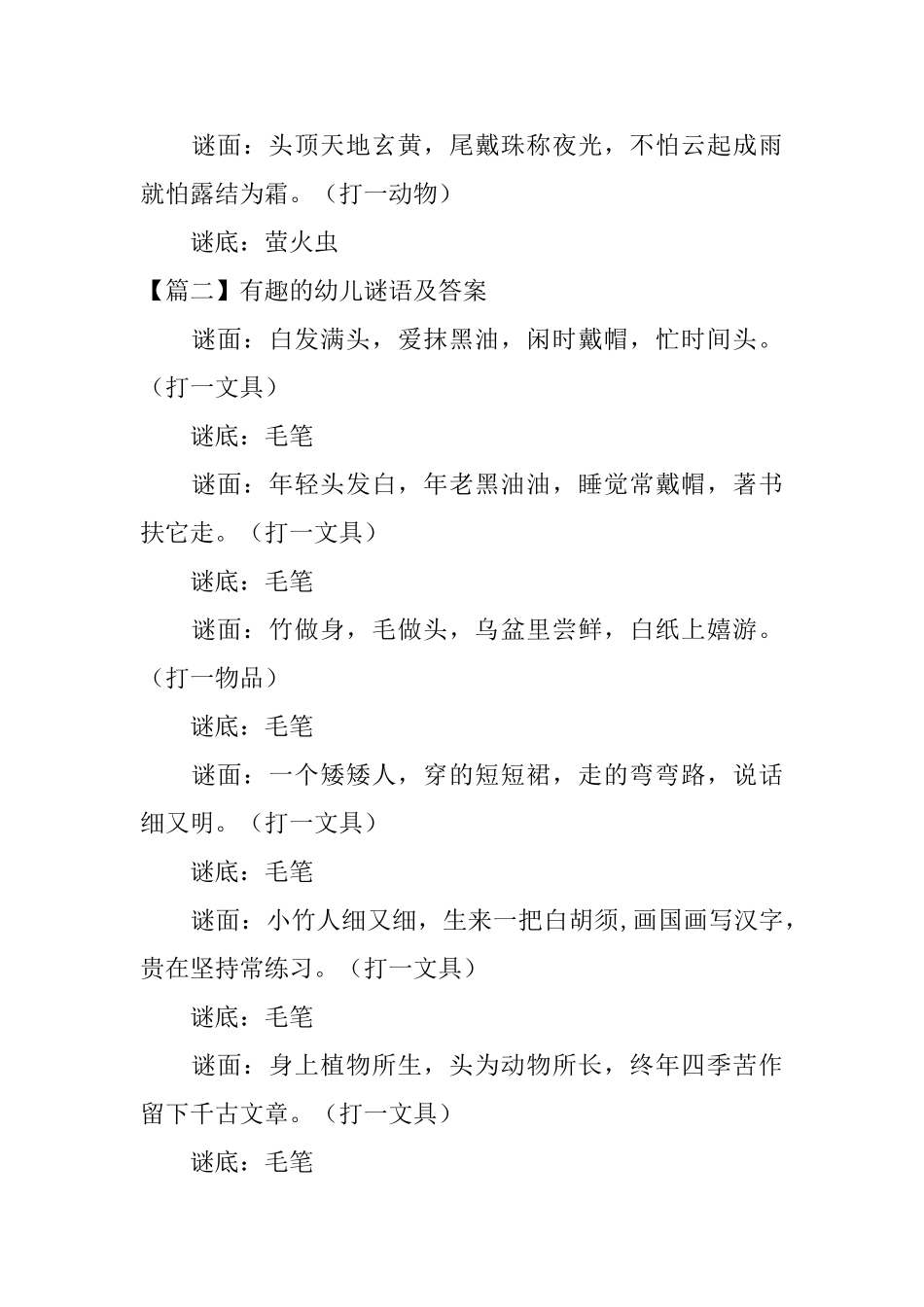 谜面：头顶天地玄黄，尾戴珠称夜光，不怕云起成雨就怕露结为霜。（打一动物）

谜底：萤火虫

【篇二】有趣的幼儿谜语及答案

谜面：白发满头，爱抹黑油，闲时戴帽，忙时间头。（打一文具）

谜底：毛笔

谜面：年轻头发白，年老黑油油，睡觉常戴帽，著书扶它走。（打一文具）

谜底：毛笔

谜面：竹做身，毛做头，乌盆里尝鲜，白纸上嬉游。（打一物品）

谜底：毛笔

谜面：一个矮矮人，穿的短短裙，走的弯弯路，说话细又明。（打一文具）

谜底：毛笔

谜面：小竹人细又细，生来一把白胡须,画国画写汉字，贵在坚持常练习。（打一文具）

谜底：毛笔

谜面：身上植物所生，头为动物所长，终年四季苦作留下千古文章。（打一文具）

谜底：毛笔